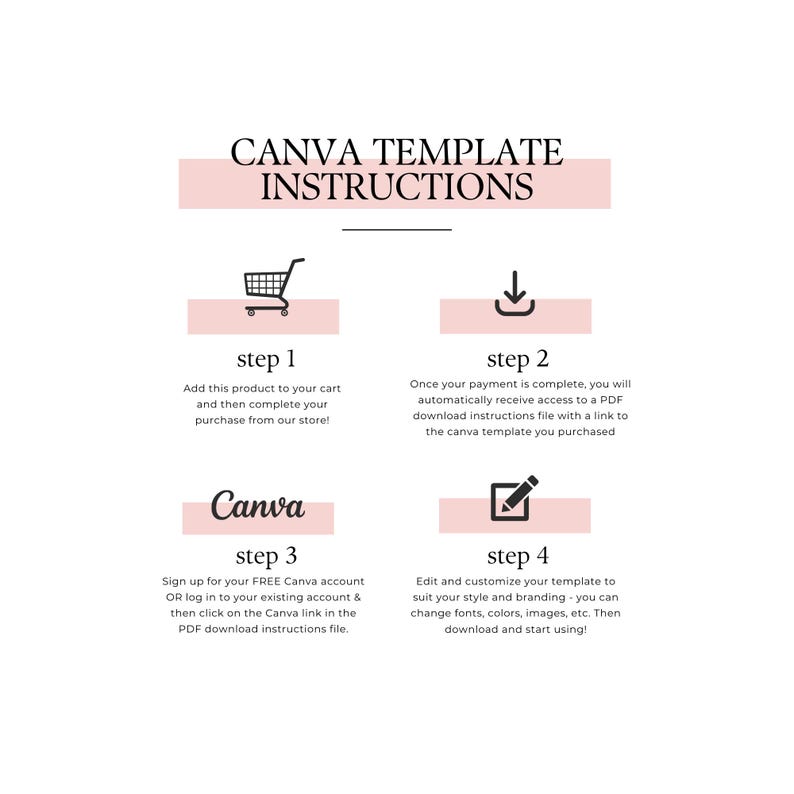 CANVA TEMPLATE INSTRUCTIONS

step 1

Add this product to your cart and then complete your purchase from our store!

step 2

Once your payment is complete, you will automatically receive access to a PDF download instructions file with a link to the canva template you purchased

Canva

step 3

Sign up for your FREE Canva account OR log in to your existing account & then click on the Canva link in the PDF download instructions file.

step 4

Edit and customize your template to suit your style and branding - you can change fonts, colors, images, etc. Then download and start using!